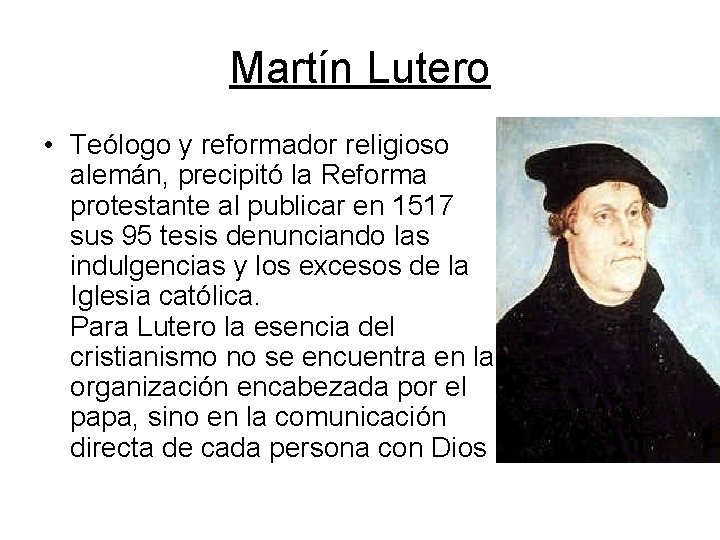 Martín Lutero

• Teólogo y reformador religioso alemán, precipitó la Reforma protestante al publicar en 1517 sus 95 tesis denunciando las indulgencias y los excesos de la Iglesia católica.
Para Lutero la esencia del cristianismo no se encuentra en la organización encabezada por el papa, sino en la comunicación directa de cada persona con Dios